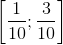 $\left[\frac{1}{10}; \frac{3}{10}\right]$